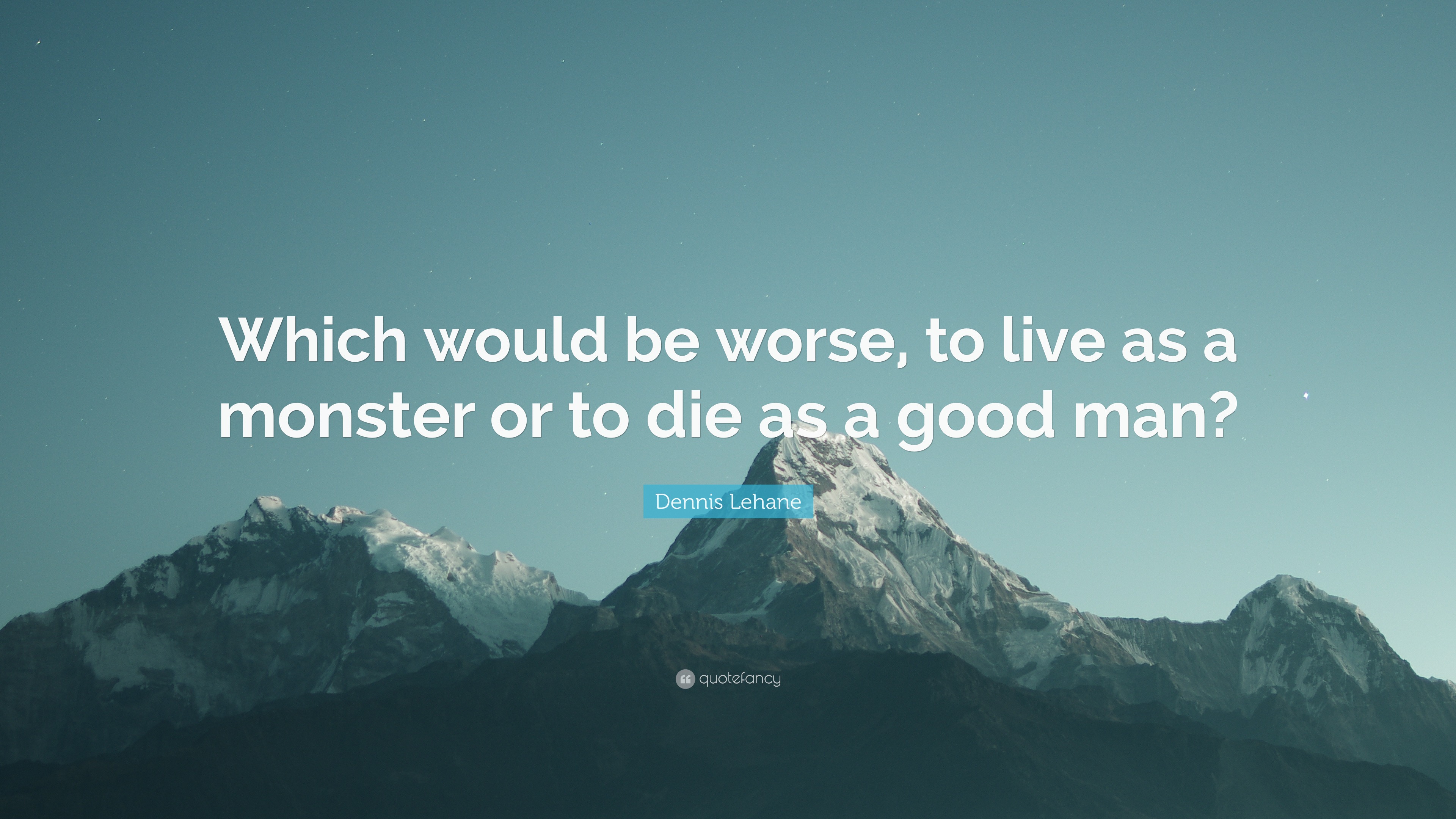 Which would be worse, to live as a monster or to die as a good man?

Dennis Lehane

quotefancy